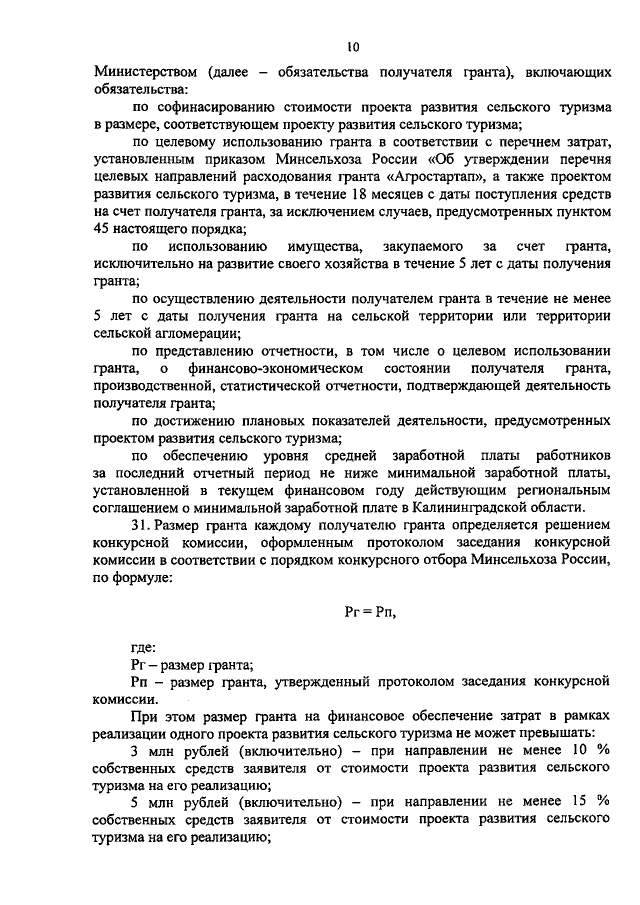 10

Министерством (далее – обязательства получателя гранта), включающих обязательства:

по софинансированию стоимости проекта развития сельского туризма в размере, соответствующем проекту развития сельского туризма;

по целевому использованию гранта в соответствии с перечнем затрат, установленным приказом Минсельхоза России «Об утверждении перечня целевых направлений расходования гранта «Агростартап», а также проектом развития сельского туризма, в течение 18 месяцев с даты поступления средств на счет получателя гранта, за исключением случаев, предусмотренных пунктом 45 настоящего порядка;

по использованию имущества, закупаемого за счет гранта, исключительно на развитие своего хозяйства в течение 5 лет с даты получения гранта;

по осуществлению деятельности получателем гранта в течение не менее 5 лет с даты получения гранта на сельской территории или территории сельской агломерации;

по представлению отчетности, в том числе о целевом использовании гранта, о финансово-экономическом состоянии получателя гранта, производственной, статистической отчетности, подтверждающей деятельность получателя гранта;

по достижению плановых показателей деятельности, предусмотренных проектом развития сельского туризма;

по обеспечению уровня средней заработной платы работников за последний отчетный период не ниже минимальной заработной платы, установленной в текущем финансовом году действующим региональным соглашением о минимальной заработной плате в Калининградской области.

31. Размер гранта каждому получателю гранта определяется решением конкурсной комиссии, оформленным протоколом заседания конкурсной комиссии в соответствии с порядком конкурсного отбора Минсельхоза России, по формуле:

Рг = Рп,

где:

Рг – размер гранта;

Рп – размер гранта, утвержденный протоколом заседания конкурсной комиссии.

При этом размер гранта на финансовое обеспечение затрат в рамках реализации одного проекта развития сельского туризма не может превышать:

3 млн рублей (включительно) – при направлении не менее 10 % собственных средств заявителя от стоимости проекта развития сельского туризма на его реализацию;

5 млн рублей (включительно) – при направлении не менее 15 % собственных средств заявителя от стоимости проекта развития сельского туризма на его реализацию;